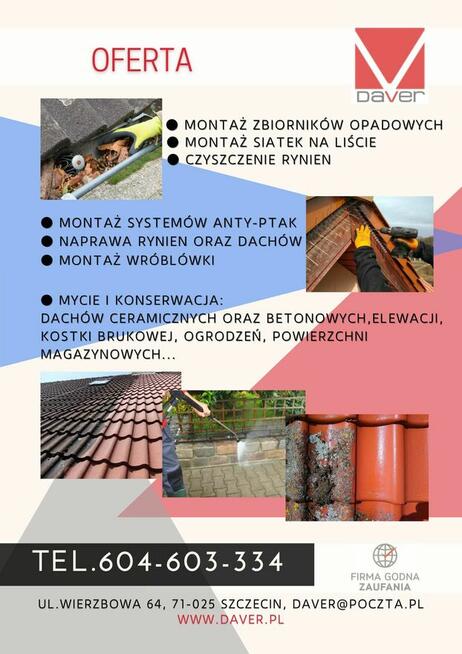 OFERTA

DAVER

● MONTAŻ ZBIORNIKÓW OPADOWYCH
● MONTAŻ SIATEK NA LIŚCIE
● CZYSZCZENIE RYNIEN

● MONTAŻ SYSTEMÓW ANTY-PTAK
● NAPRAWA RYNIEN ORAZ DACHÓW
● MONTAŻ WRÓBLÓWKI

● MYCIE I KONSERWACJA:
DACHÓW CERAMICZNYCH ORAZ BETONOWYCH,ELEWACJI, KOSTKI BRUKOWEJ, OGRODZEŃ, POWIERZCHNI MAGAZYNOWYCH...

TEL.604-603-334

FIRMA GODNA ZAUFANIA

UL.WIERZBOWA 64, 71-025 SZCZECIN, DAVER@POCZTA.PL
WWW.DAVER.PL